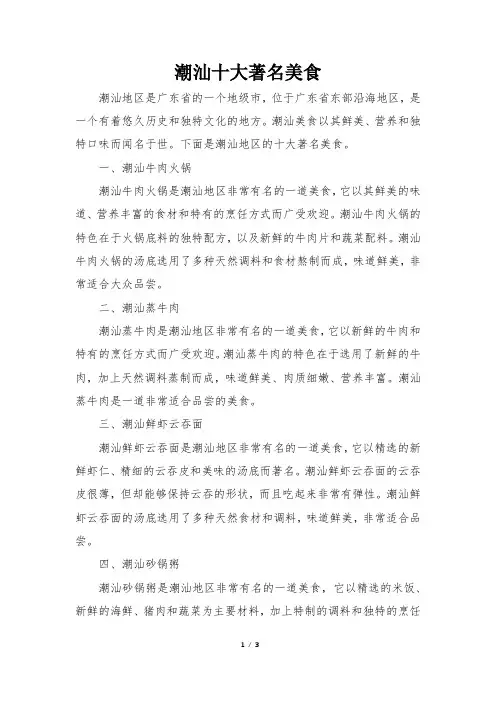 潮汕十大著名美食

潮汕地区是广东省的一个地级市，位于广东省东部沿海地区，是一个有着悠久历史和独特文化的地方。潮汕美食以其鲜美、营养和独特口味而闻名于世。下面是潮汕地区的十大著名美食。

一、潮汕牛肉火锅

潮汕牛肉火锅是潮汕地区非常有名的一道美食，它以其鲜美的味道、营养丰富的食材和特有的烹饪方式而广受欢迎。潮汕牛肉火锅的特色在于火锅底料的独特配方，以及新鲜的牛肉片和蔬菜配料。潮汕牛肉火锅的汤底选用了多种天然调料和食材熬制而成，味道鲜美，非常适合大众品尝。

二、潮汕蒸牛肉

潮汕蒸牛肉是潮汕地区非常有名的一道美食，它以新鲜的牛肉和特有的烹饪方式而广受欢迎。潮汕蒸牛肉的特色在于选用了新鲜的牛肉，加上天然调料蒸制而成，味道鲜美、肉质细嫩、营养丰富。潮汕蒸牛肉是一道非常适合品尝的美食。

三、潮汕鲜虾云吞面

潮汕鲜虾云吞面是潮汕地区非常有名的一道美食，它以精选的新鲜虾仁、精细的云吞皮和美味的汤底而著名。潮汕鲜虾云吞面的云吞皮很薄，但却能够保持云吞的形状，而且吃起来非常有弹性。潮汕鲜虾云吞面的汤底选用了多种天然食材和调料，味道鲜美，非常适合品尝。

四、潮汕砂锅粥

潮汕砂锅粥是潮汕地区非常有名的一道美食，它以精选的米饭、新鲜的海鲜、猪肉和蔬菜为主要材料，加上特制的调料和独特的烹饪

1 / 3